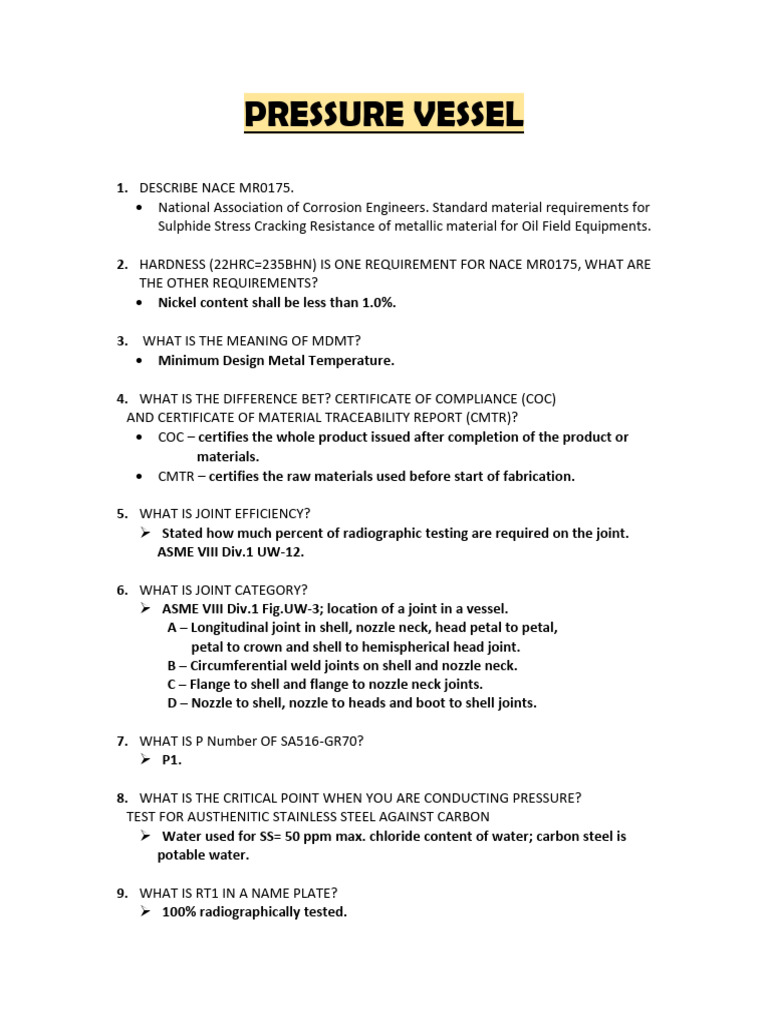 PRESSURE VESSEL

1. DESCRIBE NACE MR0175.
• National Association of Corrosion Engineers. Standard material requirements for Sulphide Stress Cracking Resistance of metallic material for Oil Field Equipments.

2. HARDNESS (22HRC=235BHN) IS ONE REQUIREMENT FOR NACE MR0175, WHAT ARE THE OTHER REQUIREMENTS?
• Nickel content shall be less than 1.0%.

3. WHAT IS THE MEANING OF MDMT?
• Minimum Design Metal Temperature.

4. WHAT IS THE DIFFERENCE BET? CERTIFICATE OF COMPLIANCE (COC) AND CERTIFICATE OF MATERIAL TRACEABILITY REPORT (CMTR)?
• COC – certifies the whole product issued after completion of the product or materials.
• CMTR – certifies the raw materials used before start of fabrication.

5. WHAT IS JOINT EFFICIENCY?
➢ Stated how much percent of radiographic testing are required on the joint. ASME VIII Div.1 UW-12.

6. WHAT IS JOINT CATEGORY?
➢ ASME VIII Div.1 Fig.UW-3; location of a joint in a vessel.
A – Longitudinal joint in shell, nozzle neck, head petal to petal, petal to crown and shell to hemispherical head joint.
B – Circumferential weld joints on shell and nozzle neck.
C – Flange to shell and flange to nozzle neck joints.
D – Nozzle to shell, nozzle to heads and boot to shell joints.

7. WHAT IS P Number OF SA516-GR70?
➢ P1.

8. WHAT IS THE CRITICAL POINT WHEN YOU ARE CONDUCTING PRESSURE? TEST FOR AUSTHENITIC STAINLESS STEEL AGAINST CARBON
➢ Water used for SS= 50 ppm max. chloride content of water; carbon steel is potable water.

9. WHAT IS RT1 IN A NAME PLATE?
➢ 100% radiographically tested.